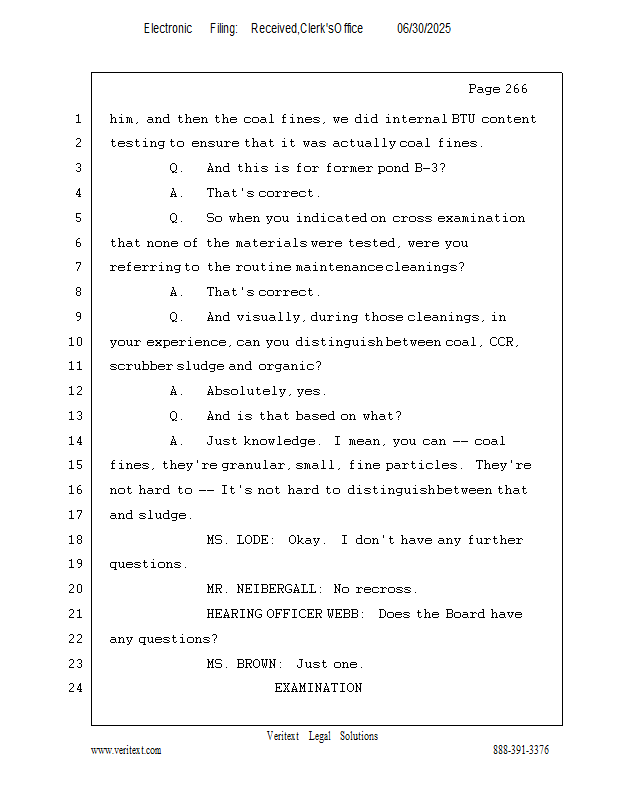 Electronic Filing: Received,Clerk'sOffice 06/30/2025

Page 266

1 him, and then the coal fines, we did internal BTU content
2 testing to ensure that it was actually coal fines.
3 Q. And this is for former pond B-3?
4 A. That's correct.
5 Q. So when you indicated on cross examination
6 that none of the materials were tested, were you
7 referring to the routine maintenance cleanings?
8 A. That's correct.
9 Q. And visually, during those cleanings, in
10 your experience, can you distinguish between coal, CCR,
11 scrubber sludge and organic?
12 A. Absolutely, yes.
13 Q. And is that based on what?
14 A. Just knowledge. I mean, you can -- coal
15 fines, they're granular, small, fine particles. They're
16 not hard to -- It's not hard to distinguish between that
17 and sludge.
18 MS. LODE: Okay. I don't have any further
19 questions.
20 MR. NEIBERGALL: No recross.
21 HEARING OFFICER WEBB: Does the Board have
22 any questions?
23 MS. BROWN: Just one.
24 EXAMINATION

Veritext Legal Solutions
www.veritext.com 888-391-3376